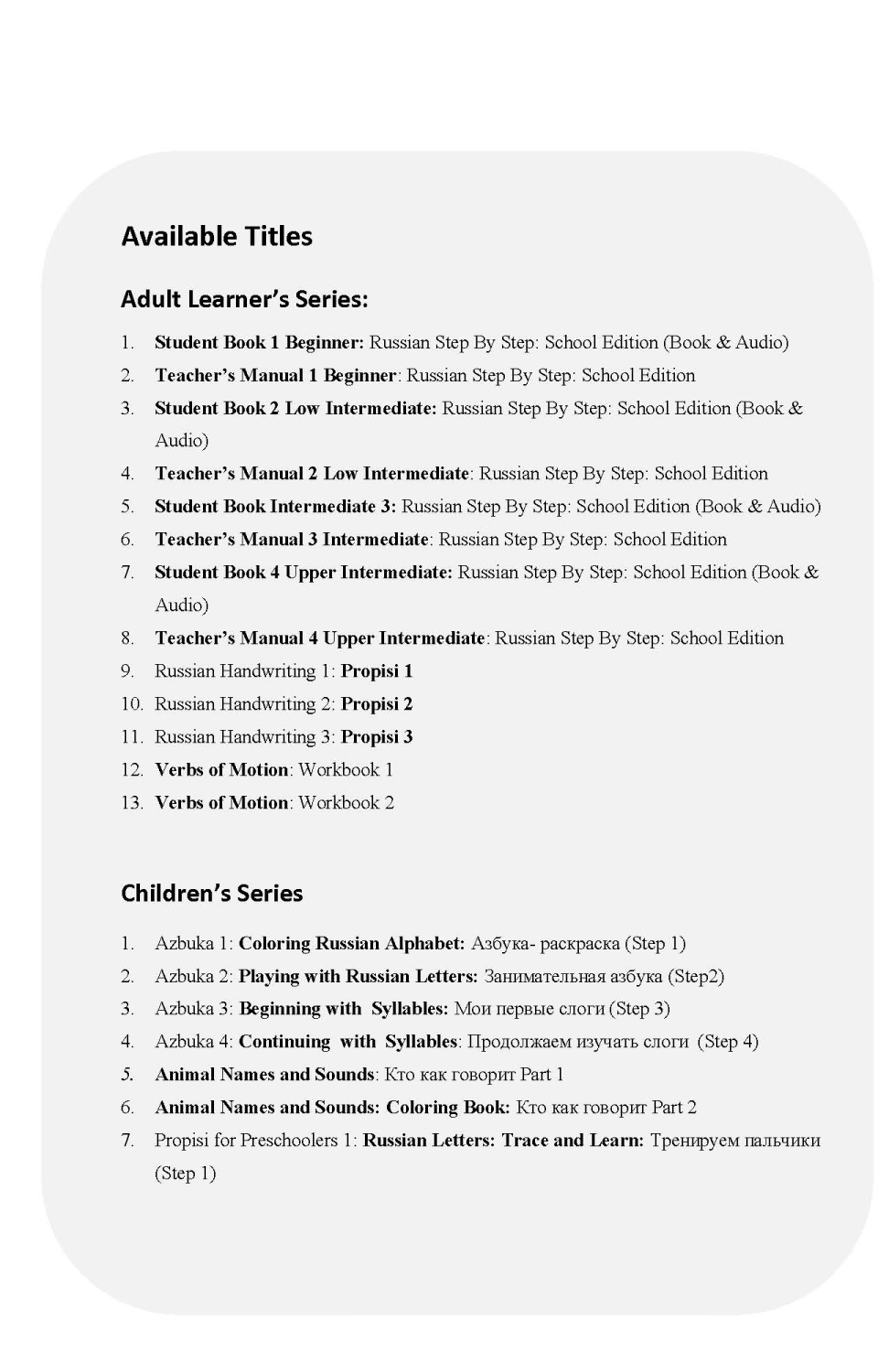 Available Titles

Adult Learner's Series:

1. Student Book 1 Beginner: Russian Step By Step: School Edition (Book & Audio)
2. Teacher's Manual 1 Beginner: Russian Step By Step: School Edition
3. Student Book 2 Low Intermediate: Russian Step By Step: School Edition (Book & Audio)
4. Teacher's Manual 2 Low Intermediate: Russian Step By Step: School Edition
5. Student Book Intermediate 3: Russian Step By Step: School Edition (Book & Audio)
6. Teacher's Manual 3 Intermediate: Russian Step By Step: School Edition
7. Student Book 4 Upper Intermediate: Russian Step By Step: School Edition (Book & Audio)
8. Teacher's Manual 4 Upper Intermediate: Russian Step By Step: School Edition
9. Russian Handwriting 1: Propisi 1
10. Russian Handwriting 2: Propisi 2
11. Russian Handwriting 3: Propisi 3
12. Verbs of Motion: Workbook 1
13. Verbs of Motion: Workbook 2

Children's Series

1. Azbuka 1: Coloring Russian Alphabet: Азбука- раскраска (Step 1)
2. Azbuka 2: Playing with Russian Letters: Занимательная азбука (Step2)
3. Azbuka 3: Beginning with Syllables: Мои первые слоги (Step 3)
4. Azbuka 4: Continuing with Syllables: Продолжаем изучать слоги (Step 4)
5. Animal Names and Sounds: Кто как говорит Part 1
6. Animal Names and Sounds: Coloring Book: Кто как говорит Part 2
7. Propisi for Preschoolers 1: Russian Letters: Trace and Learn: Тренируем пальчики (Step 1)